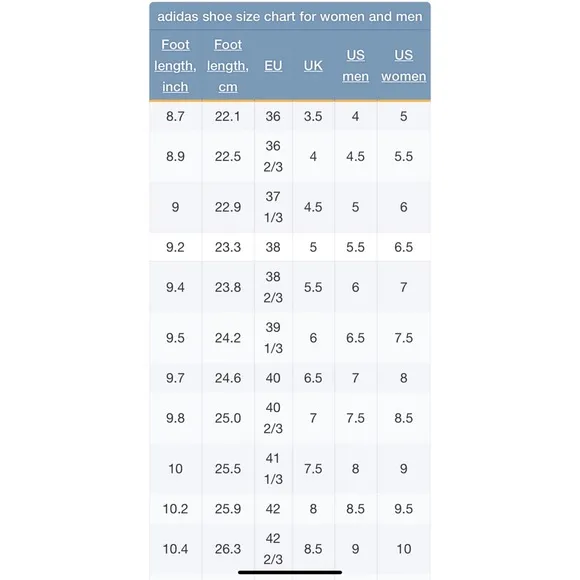 adidas shoe size chart for women and men

| Foot length, inch | Foot length, cm | EU | UK | US men | US women |
|---|---|---|---|---|---|
| 8.7 | 22.1 | 36 | 3.5 | 4 | 5 |
| 8.9 | 22.5 | 36 2/3 | 4 | 4.5 | 5.5 |
| 9 | 22.9 | 37 1/3 | 4.5 | 5 | 6 |
| 9.2 | 23.3 | 38 | 5 | 5.5 | 6.5 |
| 9.4 | 23.8 | 38 2/3 | 5.5 | 6 | 7 |
| 9.5 | 24.2 | 39 1/3 | 6 | 6.5 | 7.5 |
| 9.7 | 24.6 | 40 | 6.5 | 7 | 8 |
| 9.8 | 25.0 | 40 2/3 | 7 | 7.5 | 8.5 |
| 10 | 25.5 | 41 1/3 | 7.5 | 8 | 9 |
| 10.2 | 25.9 | 42 | 8 | 8.5 | 9.5 |
| 10.4 | 26.3 | 42 2/3 | 8.5 | 9 | 10 |